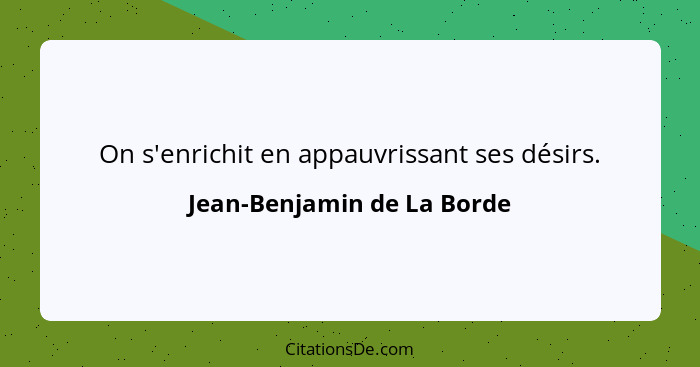 On s'enrichit en appauvrissant ses désirs.

Jean-Benjamin de La Borde

CitationsDe.com